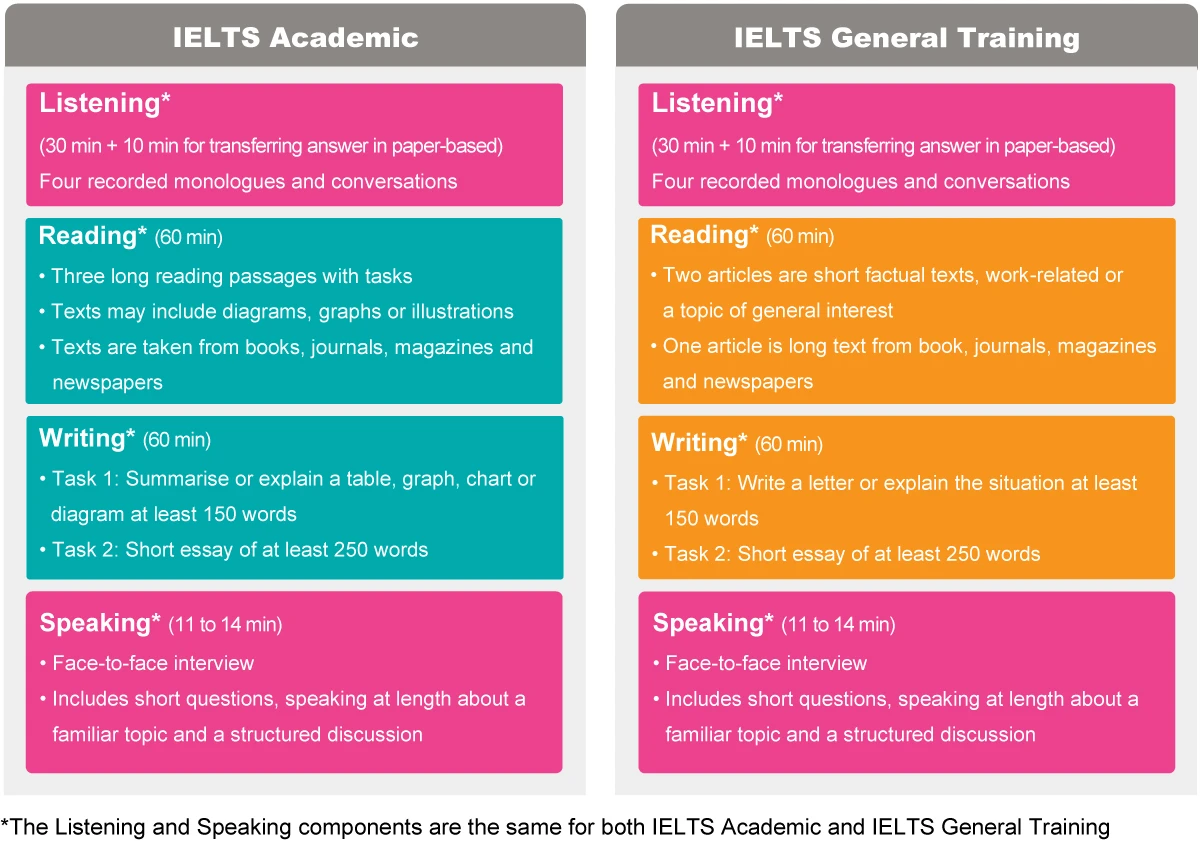 IELTS Academic

Listening*
(30 min + 10 min for transferring answer in paper-based)
Four recorded monologues and conversations

Reading* (60 min)
• Three long reading passages with tasks
• Texts may include diagrams, graphs or illustrations
• Texts are taken from books, journals, magazines and newspapers

Writing* (60 min)
• Task 1: Summarise or explain a table, graph, chart or diagram at least 150 words
• Task 2: Short essay of at least 250 words

Speaking* (11 to 14 min)
• Face-to-face interview
• Includes short questions, speaking at length about a familiar topic and a structured discussion

IELTS General Training

Listening*
(30 min + 10 min for transferring answer in paper-based)
Four recorded monologues and conversations

Reading* (60 min)
• Two articles are short factual texts, work-related or a topic of general interest
• One article is long text from book, journals, magazines and newspapers

Writing* (60 min)
• Task 1: Write a letter or explain the situation at least 150 words
• Task 2: Short essay of at least 250 words

Speaking* (11 to 14 min)
• Face-to-face interview
• Includes short questions, speaking at length about a familiar topic and a structured discussion

*The Listening and Speaking components are the same for both IELTS Academic and IELTS General Training